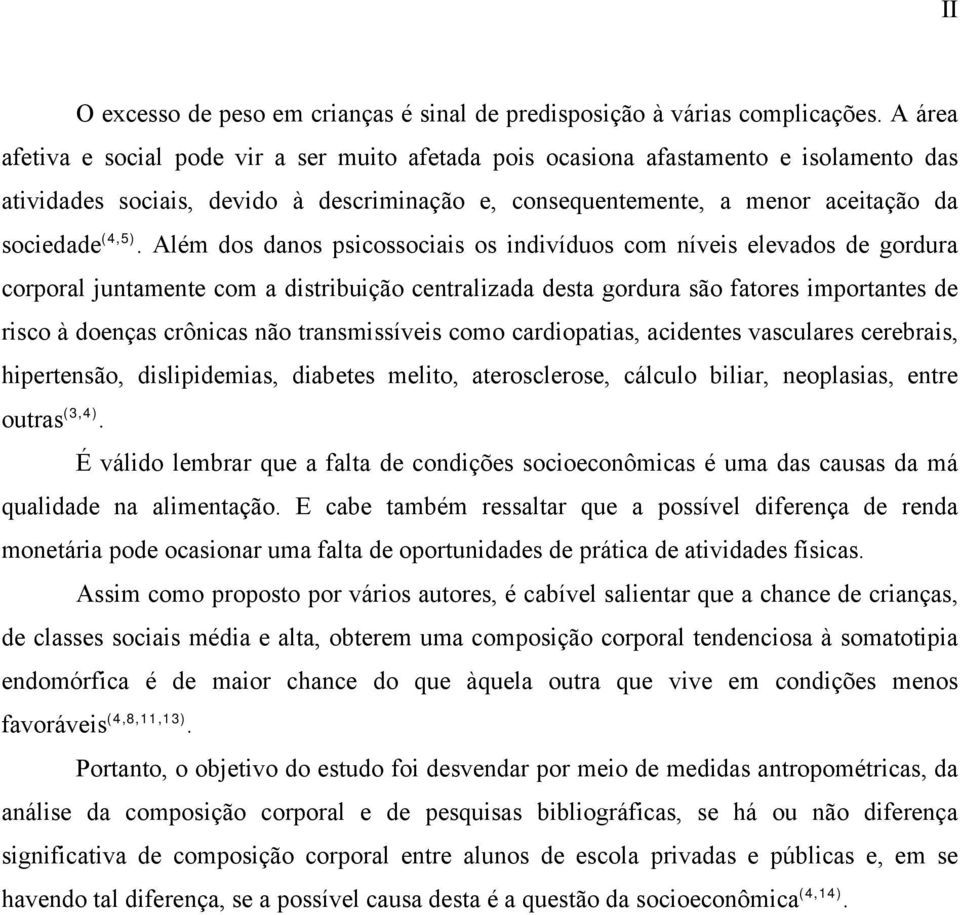 II

O excesso de peso em crianças é sinal de predisposição à várias complicações. A área afetiva e social pode vir a ser muito afetada pois ocasiona afastamento e isolamento das atividades sociais, devido à descriminação e, consequentemente, a menor aceitação da sociedade$^{(4,5)}$. Além dos danos psicossociais os indivíduos com níveis elevados de gordura corporal juntamente com a distribuição centralizada desta gordura são fatores importantes de risco à doenças crônicas não transmissíveis como cardiopatias, acidentes vasculares cerebrais, hipertensão, dislipidemias, diabetes melito, aterosclerose, cálculo biliar, neoplasias, entre outras$^{(3,4)}$.

É válido lembrar que a falta de condições socioeconômicas é uma das causas da má qualidade na alimentação. E cabe também ressaltar que a possível diferença de renda monetária pode ocasionar uma falta de oportunidades de prática de atividades físicas.

Assim como proposto por vários autores, é cabível salientar que a chance de crianças, de classes sociais média e alta, obterem uma composição corporal tendenciosa à somatotipia endomórfica é de maior chance do que àquela outra que vive em condições menos favoráveis$^{(4,8,11,13)}$.

Portanto, o objetivo do estudo foi desvendar por meio de medidas antropométricas, da análise da composição corporal e de pesquisas bibliográficas, se há ou não diferença significativa de composição corporal entre alunos de escola privadas e públicas e, em se havendo tal diferença, se a possível causa desta é a questão da socioeconômica$^{(4,14)}$.